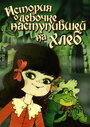 История о девочке наступившей на хлеб